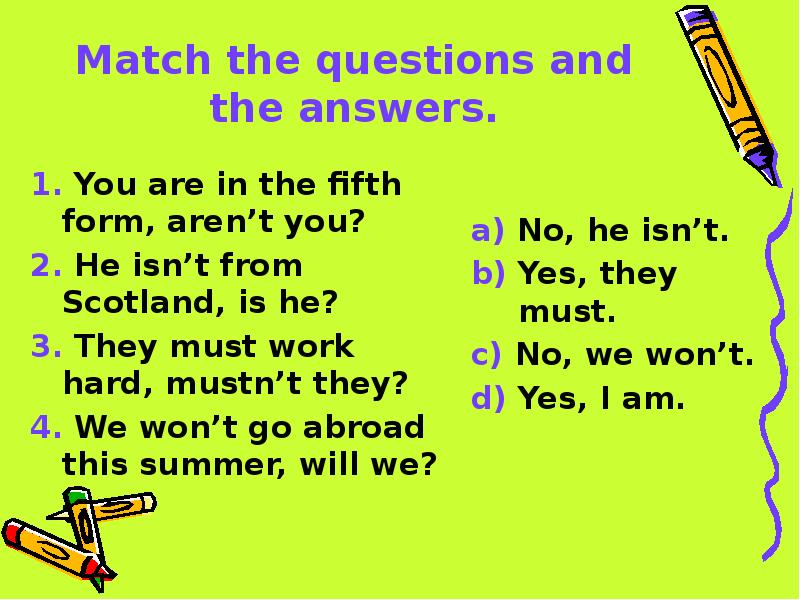 Match the questions and the answers.

1. You are in the fifth form, aren’t you?

2. He isn’t from Scotland, is he?

3. They must work hard, mustn’t they?

4. We won’t go abroad this summer, will we?

a) No, he isn’t.

b) Yes, they must.

c) No, we won’t.

d) Yes, I am.